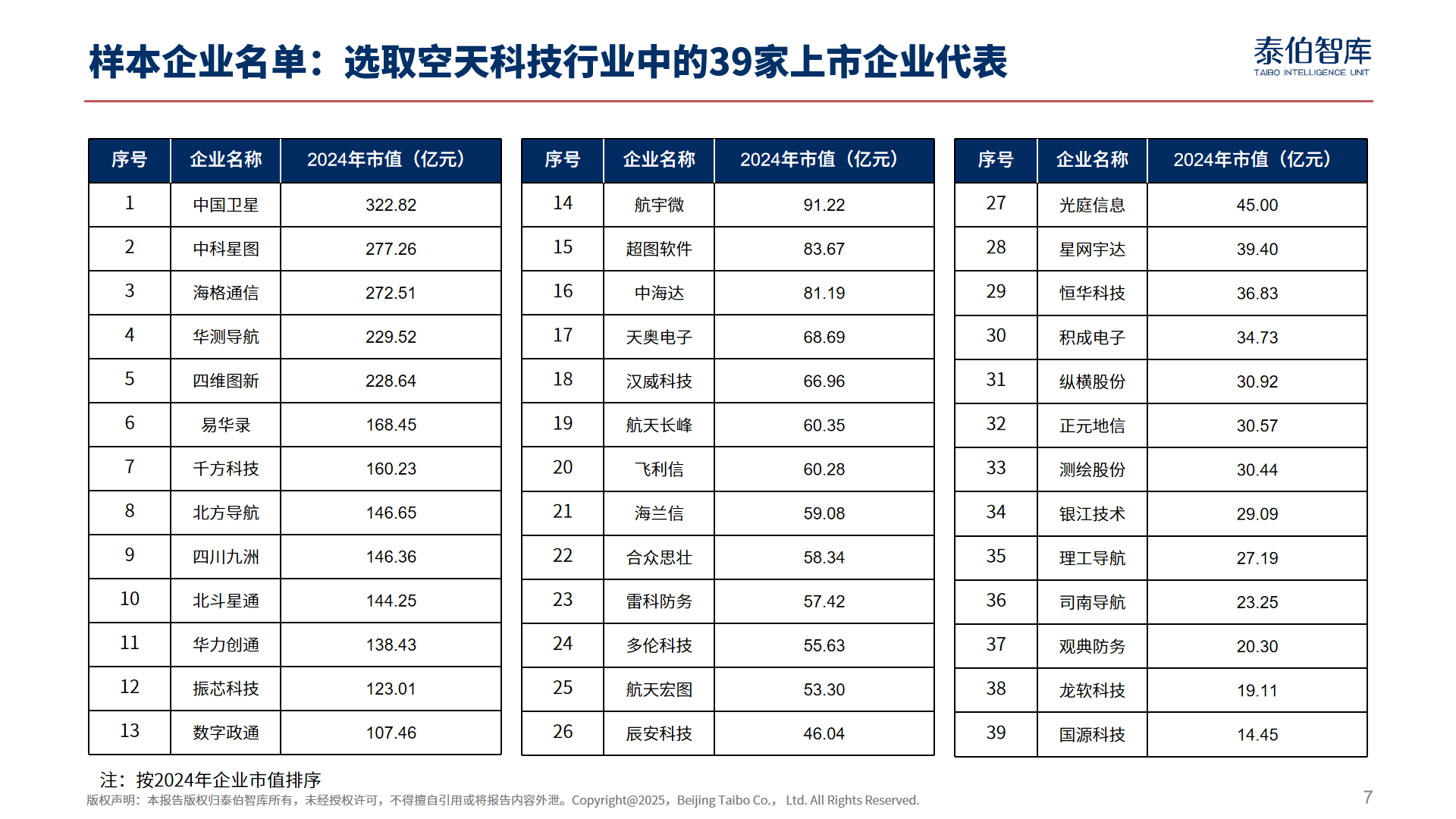 样本企业名单：选取空天科技行业中的39家上市企业代表

泰伯智库
TAIBO INTELLIGENCE UNIT

| 序号 | 企业名称 | 2024年市值（亿元） |
|---|---|---|
| 1 | 中国卫星 | 322.82 |
| 2 | 中科星图 | 277.26 |
| 3 | 海格通信 | 272.51 |
| 4 | 华测导航 | 229.52 |
| 5 | 四维图新 | 228.64 |
| 6 | 易华录 | 168.45 |
| 7 | 千方科技 | 160.23 |
| 8 | 北方导航 | 146.65 |
| 9 | 四川九洲 | 146.36 |
| 10 | 北斗星通 | 144.25 |
| 11 | 华力创通 | 138.43 |
| 12 | 振芯科技 | 123.01 |
| 13 | 数字政通 | 107.46 |

| 序号 | 企业名称 | 2024年市值（亿元） |
|---|---|---|
| 14 | 航宇微 | 91.22 |
| 15 | 超图软件 | 83.67 |
| 16 | 中海达 | 81.19 |
| 17 | 天奥电子 | 68.69 |
| 18 | 汉威科技 | 66.96 |
| 19 | 航天长峰 | 60.35 |
| 20 | 飞利信 | 60.28 |
| 21 | 海兰信 | 59.08 |
| 22 | 合众思壮 | 58.34 |
| 23 | 雷科防务 | 57.42 |
| 24 | 多伦科技 | 55.63 |
| 25 | 航天宏图 | 53.30 |
| 26 | 辰安科技 | 46.04 |

| 序号 | 企业名称 | 2024年市值（亿元） |
|---|---|---|
| 27 | 光庭信息 | 45.00 |
| 28 | 星网宇达 | 39.40 |
| 29 | 恒华科技 | 36.83 |
| 30 | 积成电子 | 34.73 |
| 31 | 纵横股份 | 30.92 |
| 32 | 正元地信 | 30.57 |
| 33 | 测绘股份 | 30.44 |
| 34 | 银江技术 | 29.09 |
| 35 | 理工导航 | 27.19 |
| 36 | 司南导航 | 23.25 |
| 37 | 观典防务 | 20.30 |
| 38 | 龙软科技 | 19.11 |
| 39 | 国源科技 | 14.45 |

注：按2024年企业市值排序
版权声明：本报告版权归泰伯智库所有，未经授权许可，不得擅自引用或将报告内容外泄。Copyright@2025，Beijing Taibo Co.， Ltd. All Rights Reserved.
7